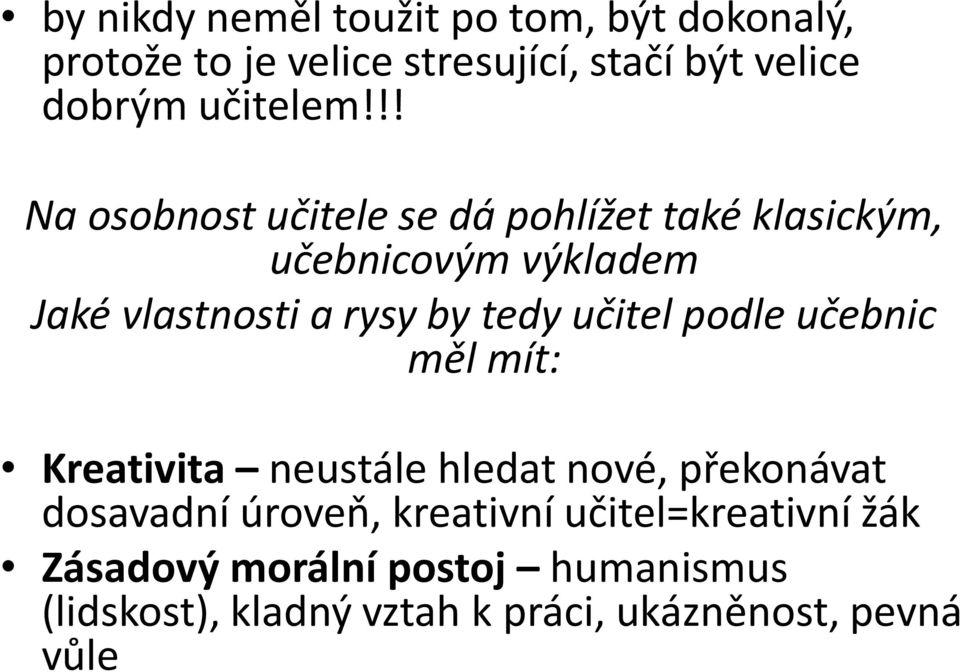 • by nikdy neměl toužit po tom, být dokonalý, protože to je velice stresující, stačí být velice dobrým učitelem!!!

Na osobnost učitele se dá pohlížet také klasickým, učebnicovým výkladem

Jaké vlastnosti a rysy by tedy učitel podle učebnic měl mít:

• Kreativita – neustále hledat nové, překonávat dosavadní úroveň, kreativní učitel=kreativní žák
• Zásadový morální postoj – humanismus (lidskost), kladný vztah k práci, ukázněnost, pevná vůle